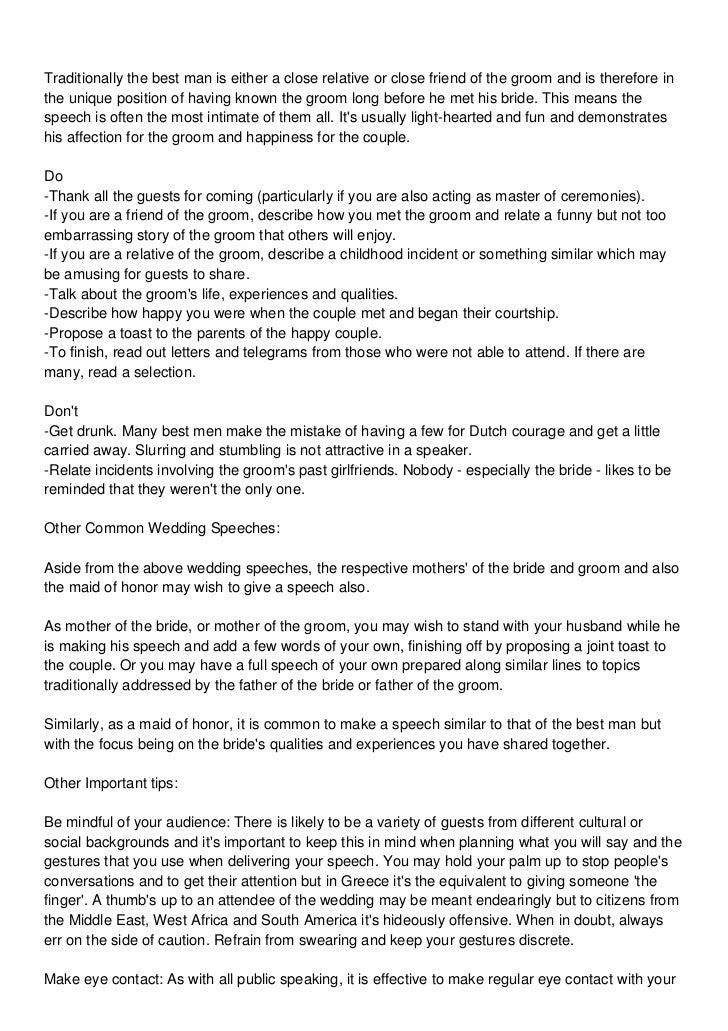 Traditionally the best man is either a close relative or close friend of the groom and is therefore in the unique position of having known the groom long before he met his bride. This means the speech is often the most intimate of them all. It's usually light-hearted and fun and demonstrates his affection for the groom and happiness for the couple.

Do
-Thank all the guests for coming (particularly if you are also acting as master of ceremonies).
-If you are a friend of the groom, describe how you met the groom and relate a funny but not too embarrassing story of the groom that others will enjoy.
-If you are a relative of the groom, describe a childhood incident or something similar which may be amusing for guests to share.
-Talk about the groom's life, experiences and qualities.
-Describe how happy you were when the couple met and began their courtship.
-Propose a toast to the parents of the happy couple.
-To finish, read out letters and telegrams from those who were not able to attend. If there are many, read a selection.

Don't
-Get drunk. Many best men make the mistake of having a few for Dutch courage and get a little carried away. Slurring and stumbling is not attractive in a speaker.
-Relate incidents involving the groom's past girlfriends. Nobody - especially the bride - likes to be reminded that they weren't the only one.

Other Common Wedding Speeches:

Aside from the above wedding speeches, the respective mothers' of the bride and groom and also the maid of honor may wish to give a speech also.

As mother of the bride, or mother of the groom, you may wish to stand with your husband while he is making his speech and add a few words of your own, finishing off by proposing a joint toast to the couple. Or you may have a full speech of your own prepared along similar lines to topics traditionally addressed by the father of the bride or father of the groom.

Similarly, as a maid of honor, it is common to make a speech similar to that of the best man but with the focus being on the bride's qualities and experiences you have shared together.

Other Important tips:

Be mindful of your audience: There is likely to be a variety of guests from different cultural or social backgrounds and it's important to keep this in mind when planning what you will say and the gestures that you use when delivering your speech. You may hold your palm up to stop people's conversations and to get their attention but in Greece it's the equivalent to giving someone 'the finger'. A thumb's up to an attendee of the wedding may be meant endearingly but to citizens from the Middle East, West Africa and South America it's hideously offensive. When in doubt, always err on the side of caution. Refrain from swearing and keep your gestures discrete.

Make eye contact: As with all public speaking, it is effective to make regular eye contact with your